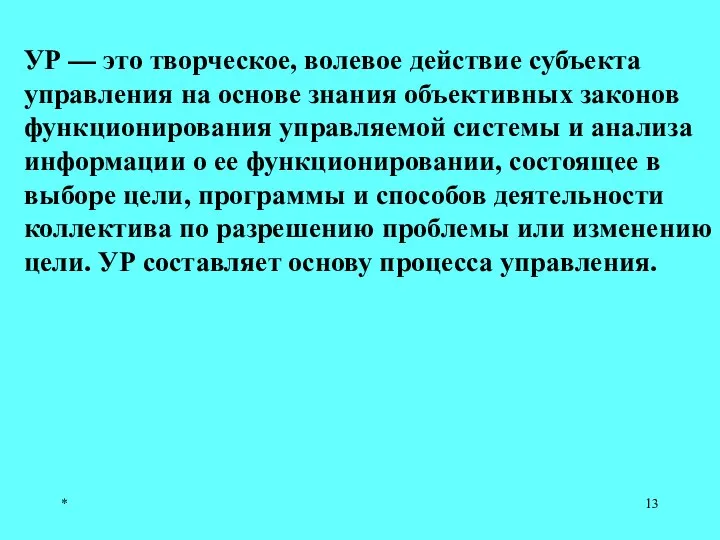 УР — это творческое, волевое действие субъекта управления на основе знания объективных законов функционирования управляемой системы и анализа информации о ее функционировании, состоящее в выборе цели, программы и способов деятельности коллектива по разрешению проблемы или изменению цели. УР составляет основу процесса управления.

*

13